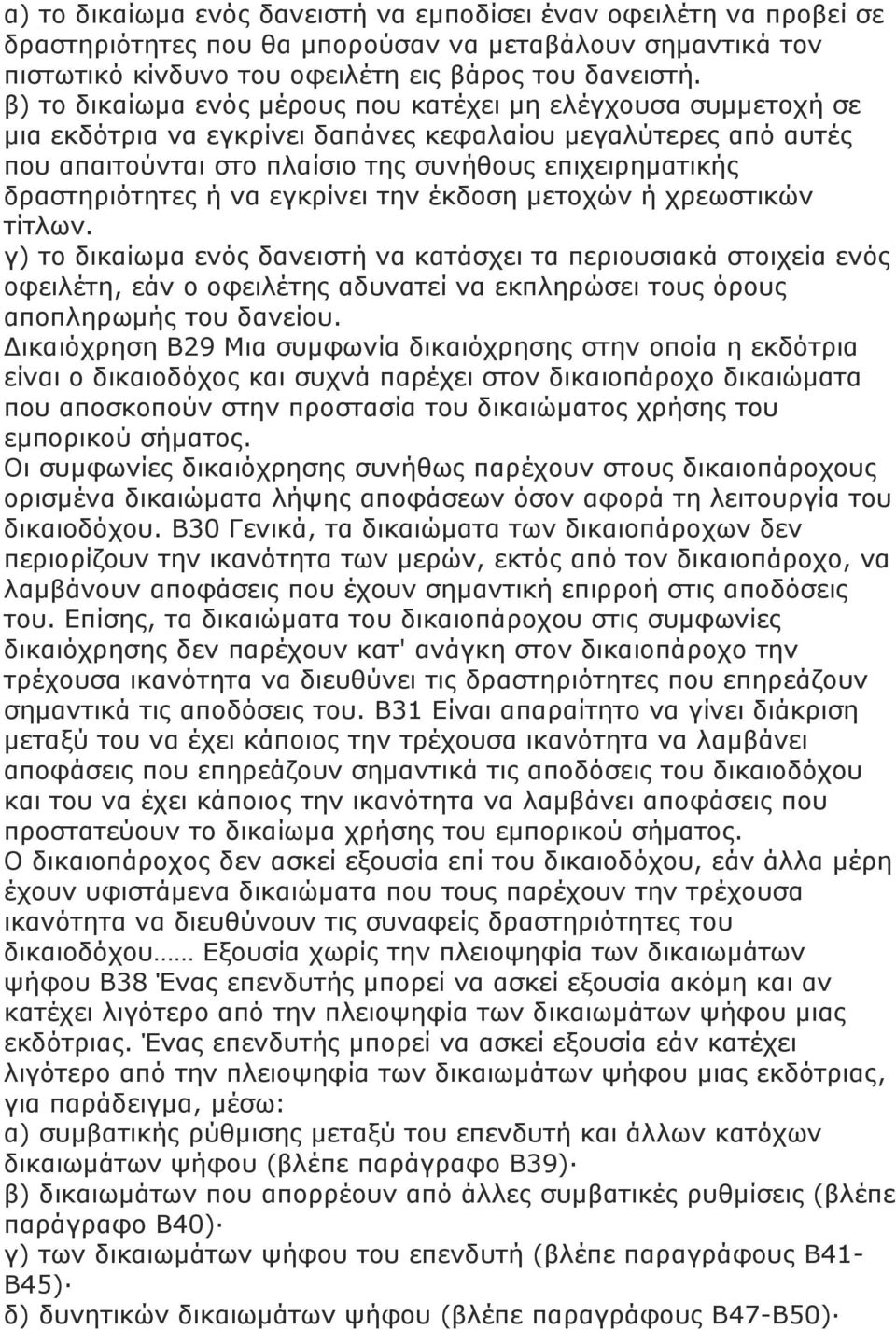 α) το δικαίωμα ενός δανειστή να εμποδίσει έναν οφειλέτη να προβεί σε δραστηριότητες που θα μπορούσαν να μεταβάλουν σημαντικά τον πιστωτικό κίνδυνο του οφειλέτη εις βάρος του δανειστή.
β) το δικαίωμα ενός μέρους που κατέχει μη ελέγχουσα συμμετοχή σε μια εκδότρια να εγκρίνει δαπάνες κεφαλαίου μεγαλύτερες από αυτές που απαιτούνται στο πλαίσιο της συνήθους επιχειρηματικής δραστηριότητες ή να εγκρίνει την έκδοση μετοχών ή χρεωστικών τίτλων.
γ) το δικαίωμα ενός δανειστή να κατάσχει τα περιουσιακά στοιχεία ενός οφειλέτη, εάν ο οφειλέτης αδυνατεί να εκπληρώσει τους όρους αποπληρωμής του δανείου.
Δικαιόχρηση Β29 Μια συμφωνία δικαιόχρησης στην οποία η εκδότρια είναι ο δικαιοδόχος και συχνά παρέχει στον δικαιοπάροχο δικαιώματα που αποσκοπούν στην προστασία του δικαιώματος χρήσης του εμπορικού σήματος.
Οι συμφωνίες δικαιόχρησης συνήθως παρέχουν στους δικαιοπάροχους ορισμένα δικαιώματα λήψης αποφάσεων όσον αφορά τη λειτουργία του δικαιοδόχου. Β30 Γενικά, τα δικαιώματα των δικαιοπάροχων δεν περιορίζουν την ικανότητα των μερών, εκτός από τον δικαιοπάροχο, να λαμβάνουν αποφάσεις που έχουν σημαντική επιρροή στις αποδόσεις του. Επίσης, τα δικαιώματα του δικαιοπάροχου στις συμφωνίες δικαιόχρησης δεν παρέχουν κατ' ανάγκη στον δικαιοπάροχο την τρέχουσα ικανότητα να διευθύνει τις δραστηριότητες που επηρεάζουν σημαντικά τις αποδόσεις του. Β31 Είναι απαραίτητο να γίνει διάκριση μεταξύ του να έχει κάποιος την τρέχουσα ικανότητα να λαμβάνει αποφάσεις που επηρεάζουν σημαντικά τις αποδόσεις του δικαιοδόχου και του να έχει κάποιος την ικανότητα να λαμβάνει αποφάσεις που προστατεύουν το δικαίωμα χρήσης του εμπορικού σήματος.
Ο δικαιοπάροχος δεν ασκεί εξουσία επί του δικαιοδόχου, εάν άλλα μέρη έχουν υφιστάμενα δικαιώματα που τους παρέχουν την τρέχουσα ικανότητα να διευθύνουν τις συναφείς δραστηριότητες του δικαιοδόχου…… Εξουσία χωρίς την πλειοψηφία των δικαιωμάτων ψήφου Β38 Ένας επενδυτής μπορεί να ασκεί εξουσία ακόμη και αν κατέχει λιγότερο από την πλειοψηφία των δικαιωμάτων ψήφου μιας εκδότριας. Ένας επενδυτής μπορεί να ασκεί εξουσία εάν κατέχει λιγότερο από την πλειοψηφία των δικαιωμάτων ψήφου μιας εκδότριας, για παράδειγμα, μέσω:
α) συμβατικής ρύθμισης μεταξύ του επενδυτή και άλλων κατόχων δικαιωμάτων ψήφου (βλέπε παράγραφο Β39)·
β) δικαιωμάτων που απορρέουν από άλλες συμβατικές ρυθμίσεις (βλέπε παράγραφο Β40)·
γ) των δικαιωμάτων ψήφου του επενδυτή (βλέπε παραγράφους Β41-Β45)·
δ) δυνητικών δικαιωμάτων ψήφου (βλέπε παραγράφους Β47-Β50)·